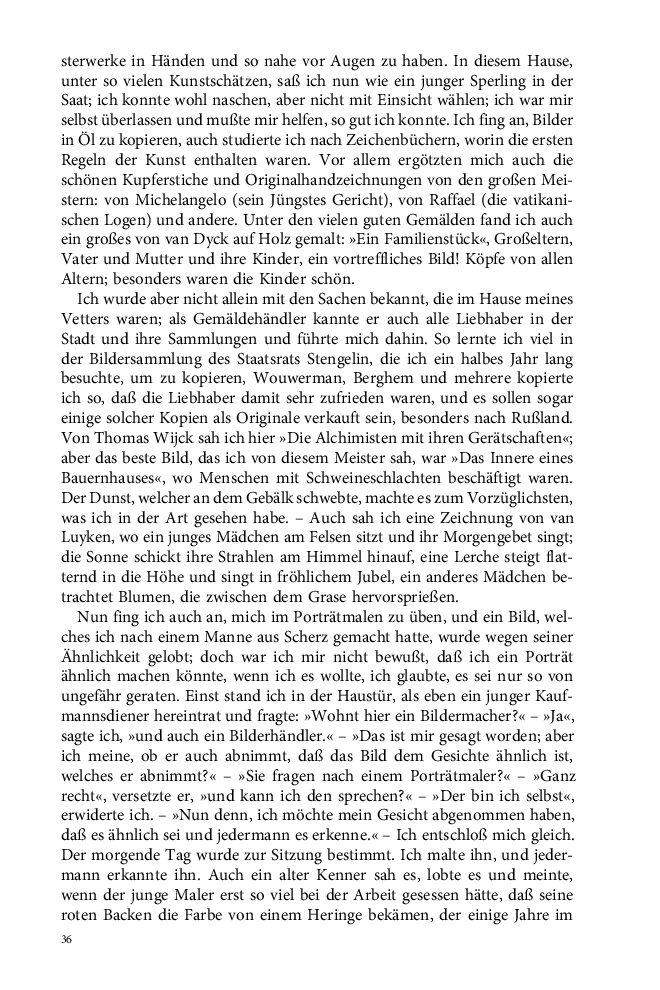 sterwerke in Händen und so nahe vor Augen zu haben. In diesem Hause, unter so vielen Kunstschätzen, saß ich nun wie ein junger Sperling in der Saat; ich konnte wohl naschen, aber nicht mit Einsicht wählen; ich war mir selbst überlassen und mußte mir helfen, so gut ich konnte. Ich fing an, Bilder in Öl zu kopieren, auch studierte ich nach Zeichenbüchern, worin die ersten Regeln der Kunst enthalten waren. Vor allem ergötzten mich auch die schönen Kupferstiche und Originalhandzeichnungen von den großen Meistern: von Michelangelo (sein Jüngstes Gericht), von Raffael (die vatikanischen Logen) und andere. Unter den vielen guten Gemälden fand ich auch ein großes von van Dyck auf Holz gemalt: »Ein Familienstück«, Großeltern, Vater und Mutter und ihre Kinder, ein vortreffliches Bild! Köpfe von allen Altern; besonders waren die Kinder schön.

Ich wurde aber nicht allein mit den Sachen bekannt, die im Hause meines Vetters waren; als Gemäldehändler kannte er auch alle Liebhaber in der Stadt und ihre Sammlungen und führte mich dahin. So lernte ich viel in der Bildersammlung des Staatsrats Stengelin, die ich ein halbes Jahr lang besuchte, um zu kopieren, Wouwerman, Berghem und mehrere kopierte ich so, daß die Liebhaber damit sehr zufrieden waren, und es sollen sogar einige solcher Kopien als Originale verkauft sein, besonders nach Rußland. Von Thomas Wijck sah ich hier »Die Alchimisten mit ihren Gerätschaften«; aber das beste Bild, das ich von diesem Meister sah, war »Das Innere eines Bauernhauses«, wo Menschen mit Schweineschlachten beschäftigt waren. Der Dunst, welcher an dem Gebälk schwebte, machte es zum Vorzüglichsten, was ich in der Art gesehen habe. – Auch sah ich eine Zeichnung von van Luyken, wo ein junges Mädchen am Felsen sitzt und ihr Morgengebet singt; die Sonne schickt ihre Strahlen am Himmel hinauf, eine Lerche steigt flatternd in die Höhe und singt in fröhlichem Jubel, ein anderes Mädchen betrachtet Blumen, die zwischen dem Grase hervorsprießen.

Nun fing ich auch an, mich im Porträtmalen zu üben, und ein Bild, welches ich nach einem Manne aus Scherz gemacht hatte, wurde wegen seiner Ähnlichkeit gelobt; doch war ich mir nicht bewußt, daß ich ein Porträt ähnlich machen könnte, wenn ich es wollte, ich glaubte, es sei nur so von ungefähr geraten. Einst stand ich in der Haustür, als eben ein junger Kaufmannsdiener hereintrat und fragte: »Wohnt hier ein Bildermacher?« – »Ja«, sagte ich, »und auch ein Bilderhändler.« – »Das ist mir gesagt worden; aber ich meine, ob er auch abnimmt, daß das Bild dem Gesichte ähnlich ist, welches er abnimmt?« – »Sie fragen nach einem Porträtmaler?« – »Ganz recht«, versetzte er, »und kann ich den sprechen?« – »Der bin ich selbst«, erwiderte ich. – »Nun denn, ich möchte mein Gesicht abgenommen haben, daß es ähnlich sei und jedermann es erkenne.« – Ich entschloß mich gleich. Der morgende Tag wurde zur Sitzung bestimmt. Ich malte ihn, und jedermann erkannte ihn. Auch ein alter Kenner sah es, lobte es und meinte, wenn der junge Maler erst so viel bei der Arbeit gesessen hätte, daß seine roten Backen die Farbe von einem Heringe bekämen, der einige Jahre im

36